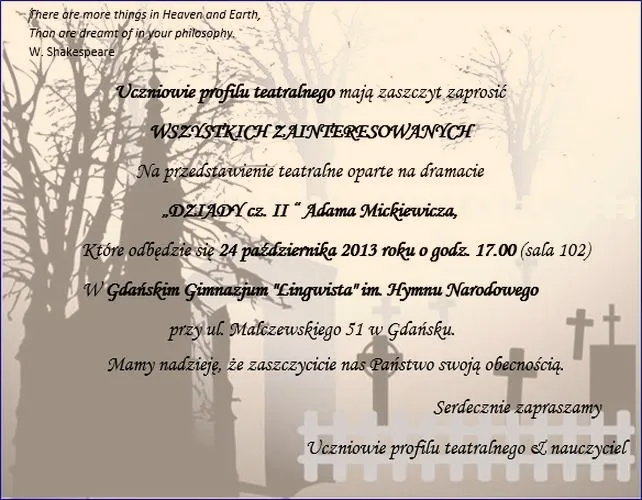 There are more things in Heaven and Earth,
Than are dreamt of in your philosophy.
W. Shakespeare

Uczniowie profilu teatralnego mają zaszczyt zaprosić

WSZYSTKICH ZAINTERESOWANYCH

Na przedstawienie teatralne oparte na dramacie

„DZIADY cz. II " Adama Mickiewicza,

Które odbędzie się 24 października 2013 roku o godz. 17.00 (sala 102)

W Gdańskim Gimnazjum "Lingwista" im. Hymnu Narodowego

przy ul. Malczewskiego 51 w Gdańsku.

Mamy nadzieję, że zaszczycicie nas Państwo swoją obecnością.

Serdecznie zapraszamy

Uczniowie profilu teatralnego & nauczyciel